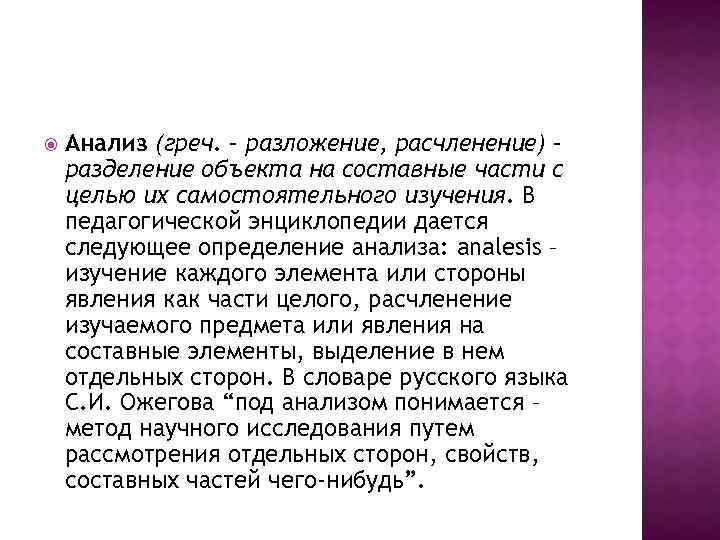 Анализ (греч. – разложение, расчленение) – разделение объекта на составные части с целью их самостоятельного изучения. В педагогической энциклопедии дается следующее определение анализа: analesis – изучение каждого элемента или стороны явления как части целого, расчленение изучаемого предмета или явления на составные элементы, выделение в нем отдельных сторон. В словаре русского языка С.И. Ожегова “под анализом понимается – метод научного исследования путем рассмотрения отдельных сторон, свойств, составных частей чего-нибудь”.